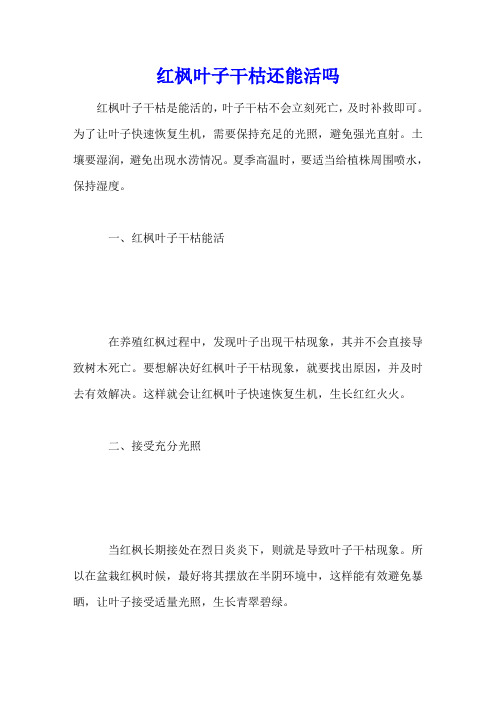 红枫叶子干枯还能活吗

红枫叶子干枯是能活的，叶子干枯不会立刻死亡，及时补救即可。为了让叶子快速恢复生机，需要保持充足的光照，避免强光直射。土壤要湿润，避免出现水涝情况。夏季高温时，要适当给植株周围喷水，保持湿度。

一、红枫叶子干枯能活

在养殖红枫过程中，发现叶子出现干枯现象，其并不会直接导致树木死亡。要想解决好红枫叶子干枯现象，就要找出原因，并及时去有效解决。这样就会让红枫叶子快速恢复生机，生长红红火火。

二、接受充分光照

当红枫长期接处在烈日炎炎下，则就是导致叶子干枯现象。所以在盆栽红枫时候，最好将其摆放在半阴环境中，这样能有效避免暴晒，让叶子接受适量光照，生长青翠碧绿。